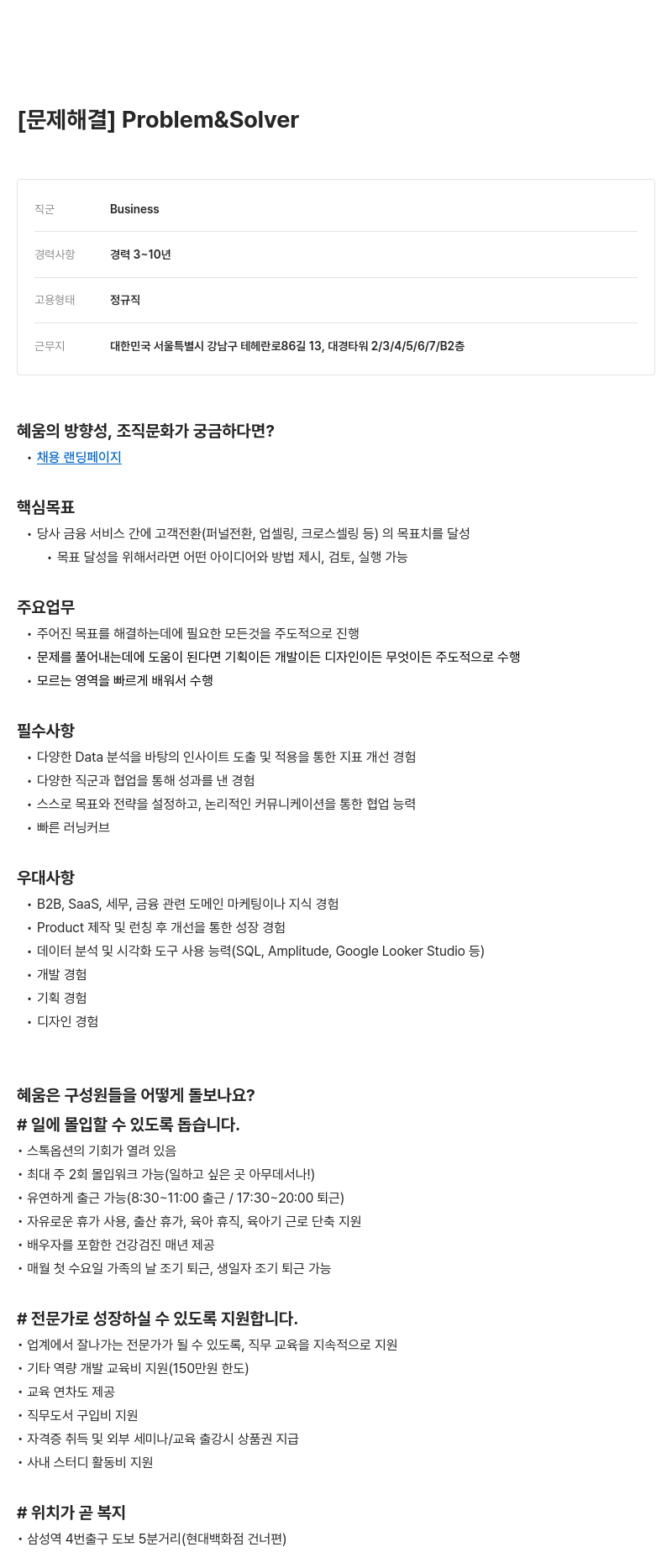 [문제해결] Problem&Solver

| 직군 | Business |
|---|---|
| 경력사항 | 경력 3~10년 |
| 고용형태 | 정규직 |
| 근무지 | 대한민국 서울특별시 강남구 테헤란로86길 13, 대경타워 2/3/4/5/6/7/B2층 |

혜움의 방향성, 조직문화가 궁금하다면?
• 채용 랜딩페이지

핵심목표
• 당사 금융 서비스 간에 고객전환(퍼널전환, 업셀링, 크로스셀링 등) 의 목표치를 달성
  • 목표 달성을 위해서라면 어떤 아이디어와 방법 제시, 검토, 실행 가능

주요업무
• 주어진 목표를 해결하는데에 필요한 모든것을 주도적으로 진행
• 문제를 풀어내는데에 도움이 된다면 기획이든 개발이든 디자인이든 무엇이든 주도적으로 수행
• 모르는 영역을 빠르게 배워서 수행

필수사항
• 다양한 Data 분석을 바탕의 인사이트 도출 및 적용을 통한 지표 개선 경험
• 다양한 직군과 협업을 통해 성과를 낸 경험
• 스스로 목표와 전략을 설정하고, 논리적인 커뮤니케이션을 통한 협업 능력
• 빠른 러닝커브

우대사항
• B2B, SaaS, 세무, 금융 관련 도메인 마케팅이나 지식 경험
• Product 제작 및 런칭 후 개선을 통한 성장 경험
• 데이터 분석 및 시각화 도구 사용 능력(SQL, Amplitude, Google Looker Studio 등)
• 개발 경험
• 기획 경험
• 디자인 경험

혜움은 구성원들을 어떻게 돌보나요?
# 일에 몰입할 수 있도록 돕습니다.
• 스톡옵션의 기회가 열려 있음
• 최대 주 2회 몰입워크 가능(일하고 싶은 곳 아무데서나!)
• 유연하게 출근 가능(8:30~11:00 출근 / 17:30~20:00 퇴근)
• 자유로운 휴가 사용, 출산 휴가, 육아 휴직, 육아기 근로 단축 지원
• 배우자를 포함한 건강검진 매년 제공
• 매월 첫 수요일 가족의 날 조기 퇴근, 생일자 조기 퇴근 가능

# 전문가로 성장하실 수 있도록 지원합니다.
• 업계에서 잘나가는 전문가가 될 수 있도록, 직무 교육을 지속적으로 지원
• 기타 역량 개발 교육비 지원(150만원 한도)
• 교육 연차도 제공
• 직무도서 구입비 지원
• 자격증 취득 및 외부 세미나/교육 출강시 상품권 지급
• 사내 스터디 활동비 지원

# 위치가 곧 복지
• 삼성역 4번출구 도보 5분거리(현대백화점 건너편)